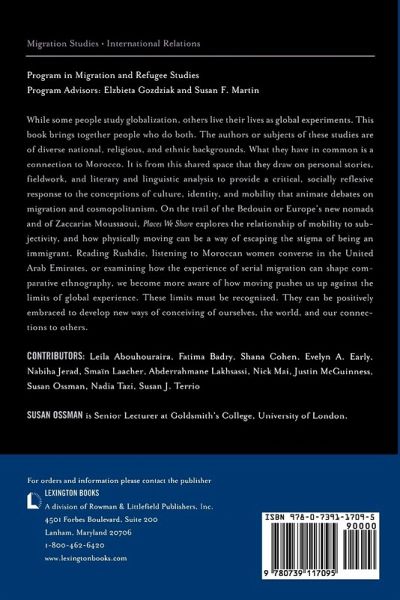 Migration Studies • International Relations

Program in Migration and Refugee Studies
Program Advisors: Elzbieta Gozdziak and Susan F. Martin

While some people study globalization, others live their lives as global experiments. This book brings together people who do both. The authors or subjects of these studies are of diverse national, religious, and ethnic backgrounds. What they have in common is a connection to Morocco. It is from this shared space that they draw on personal stories, fieldwork, and literary and linguistic analysis to provide a critical, socially reflexive response to the conceptions of culture, identity, and mobility that animate debates on migration and cosmopolitanism. On the trail of the Bedouin or Europe's new nomads and of Zaccarias Moussaoui, Places We Share explores the relationship of mobility to subjectivity, and how physically moving can be a way of escaping the stigma of being an immigrant. Reading Rushdie, listening to Moroccan women converse in the United Arab Emirates, or examining how the experience of serial migration can shape comparative ethnography, we become more aware of how moving pushes us up against the limits of global experience. These limits must be recognized. They can be positively embraced to develop new ways of conceiving of ourselves, the world, and our connections to others.

CONTRIBUTORS: Leila Abouhouraira, Fatima Badry, Shana Cohen, Evelyn A. Early, Nabiha Jerad, Smaïn Laacher, Abderrahmane Lakhsassi, Nick Mai, Justin McGuinness, Susan Ossman, Nadia Tazi, Susan J. Terrio

SUSAN OSSMAN is Senior Lecturer at Goldsmith's College, University of London.

For orders and information please contact the publisher
LEXINGTON BOOKS
A division of Rowman & Littlefield Publishers, Inc.
4501 Forbes Boulevard, Suite 200
Lanham, Maryland 20706
1-800-462-6420
www.lexingtonbooks.com

ISBN 978-0-7391-1709-5
90000
9 780739 117095